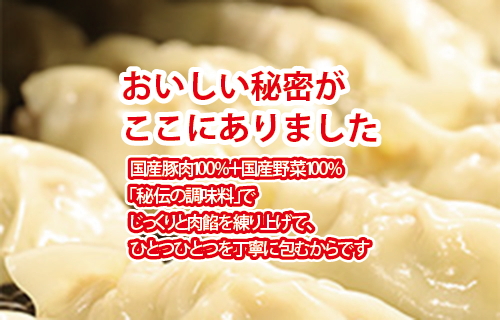 おいしい秘密が
ここにありました

国産豚肉100%+国産野菜100%
「秘伝の調味料」で
じっくりと肉餡を練り上げて、
ひとつひとつを丁寧に包むからです